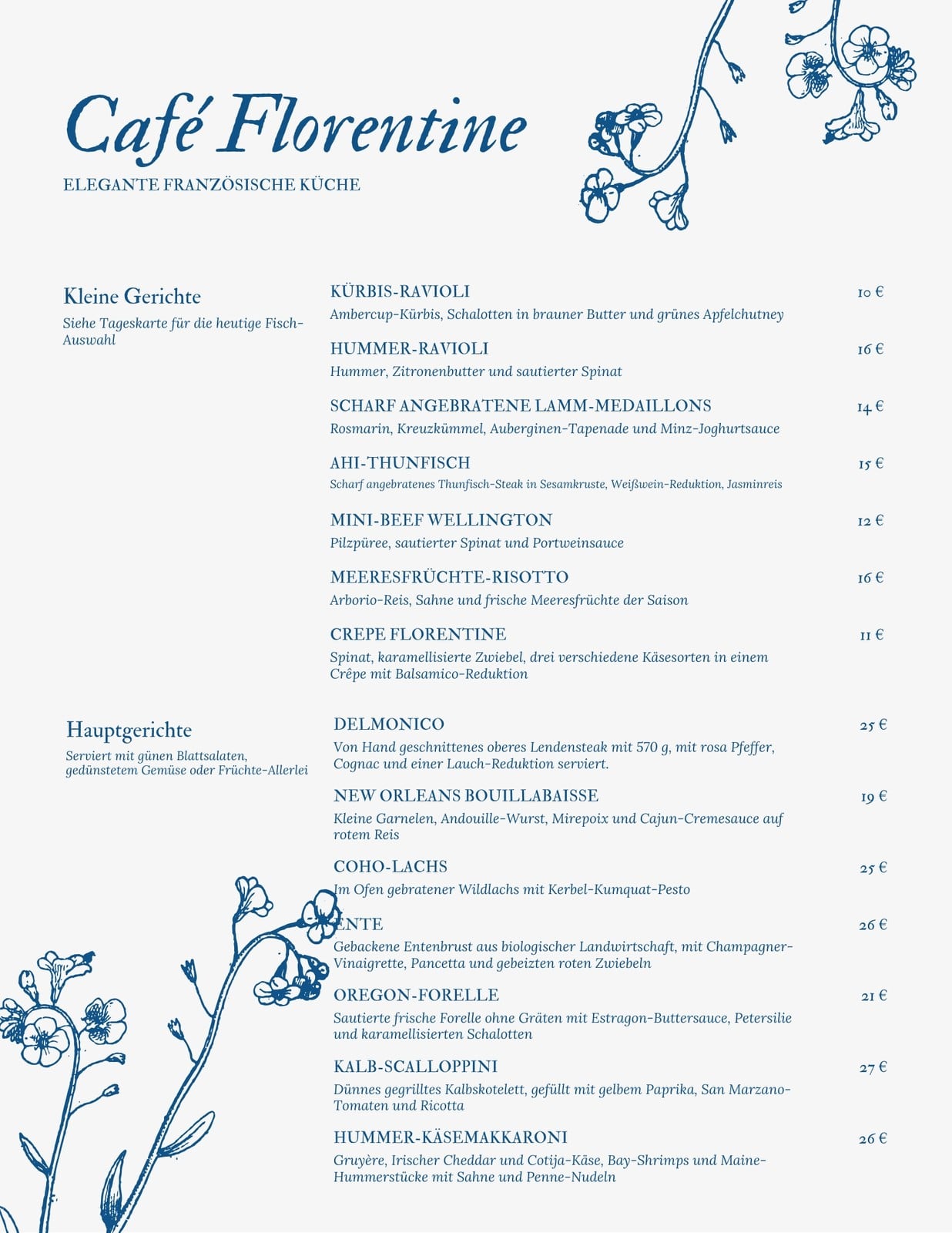 Café Florentine

ELEGANTE FRANZÖSISCHE KÜCHE

Kleine Gerichte

Siehe Tageskarte für die heutige Fisch-Auswahl

KÜRBIS-RAVIOLI 10 €
Ambercup-Kürbis, Schalotten in brauner Butter und grünes Apfelchutney

HUMMER-RAVIOLI 16 €
Hummer, Zitronenbutter und sautierter Spinat

SCHARF ANGEBRATENE LAMM-MEDAILLONS 14 €
Rosmarin, Kreuzkümmel, Auberginen-Tapenade und Minz-Joghurtsauce

AHI-THUNFISCH 15 €
Scharf angebratenes Thunfisch-Steak in Sesamkruste, Weißwein-Reduktion, Jasminreis

MINI-BEEF WELLINGTON 12 €
Pilzpüree, sautierter Spinat und Portweinsauce

MEERESFRÜCHTE-RISOTTO 16 €
Arborio-Reis, Sahne und frische Meeresfrüchte der Saison

CREPE FLORENTINE 11 €
Spinat, karamellisierte Zwiebel, drei verschiedene Käsesorten in einem Crêpe mit Balsamico-Reduktion

Hauptgerichte

Serviert mit günen Blattsalaten, gedünstetem Gemüse oder Früchte-Allerlei

DELMONICO 25 €
Von Hand geschnittenes oberes Lendensteak mit 570 g, mit rosa Pfeffer, Cognac und einer Lauch-Reduktion serviert.

NEW ORLEANS BOUILLABAISSE 19 €
Kleine Garnelen, Andouille-Wurst, Mirepoix und Cajun-Cremesauce auf rotem Reis

COHO-LACHS 25 €
Im Ofen gebratener Wildlachs mit Kerbel-Kumquat-Pesto

ENTE 26 €
Gebackene Entenbrust aus biologischer Landwirtschaft, mit Champagner-Vinaigrette, Pancetta und gebeizten roten Zwiebeln

OREGON-FORELLE 21 €
Sautierte frische Forelle ohne Gräten mit Estragon-Buttersauce, Petersilie und karamellisierten Schalotten

KALB-SCALLOPPINI 27 €
Dünnes gegrilltes Kalbskotelett, gefüllt mit gelbem Paprika, San Marzano-Tomaten und Ricotta

HUMMER-KÄSEMAKKARONI 26 €
Gruyère, Irischer Cheddar und Cotija-Käse, Bay-Shrimps und Maine-Hummerstücke mit Sahne und Penne-Nudeln